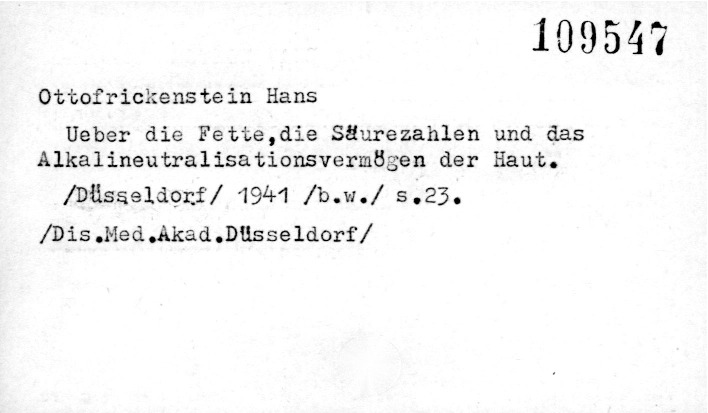 109547

Ottofrickenstein Hans

Ueber die Fette,die Säurezahlen und das Alkalineutralisationsvermögen der Haut.

/Düsseldorf/ 1941 /b.w./ s.23.

/Dis.Med.Akad.Düsseldorf/